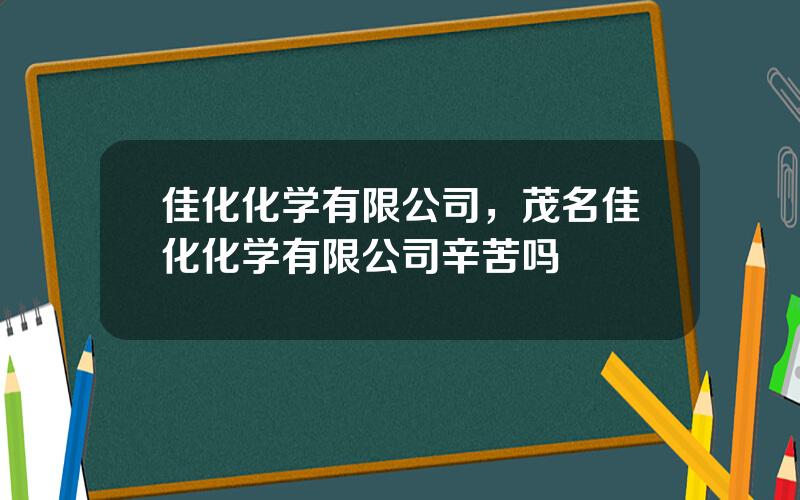 佳化化学有限公司，茂名佳化化学有限公司辛苦吗